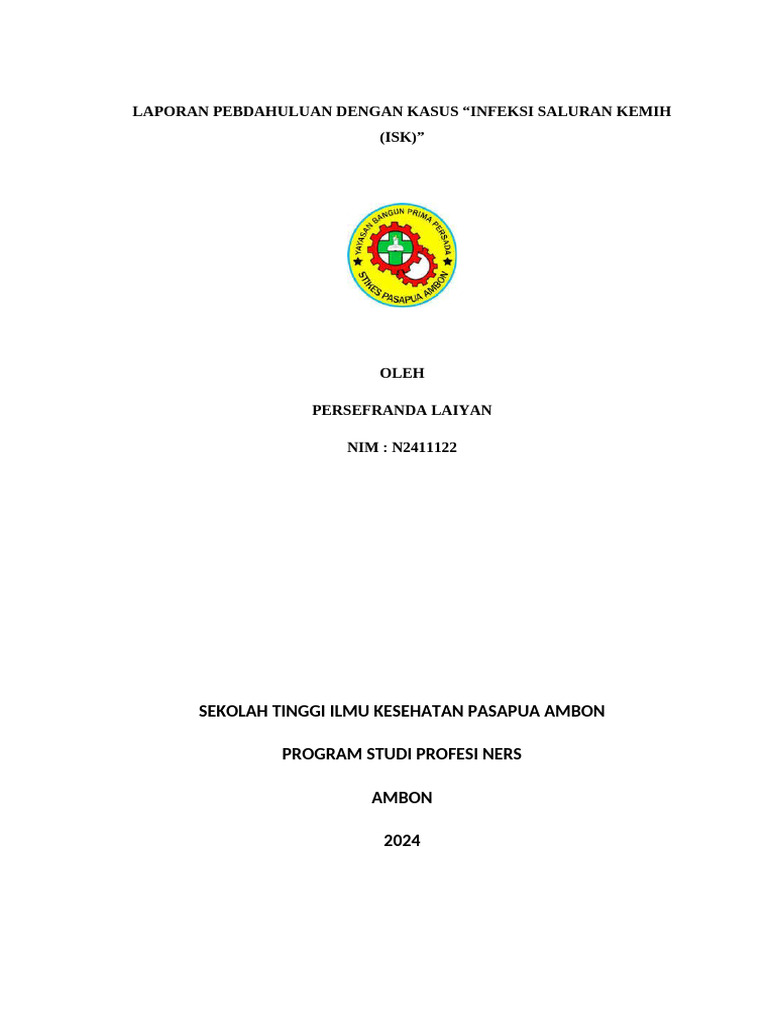 LAPORAN PEBDAHULUAN DENGAN KASUS “INFEKSI SALURAN KEMIH (ISK)”

YAYASAN BANGUN PRIMA PERSADA

STIKES PASAPUA AMBON

OLEH

PERSEFRANDA LAIYAN

NIM : N2411122

SEKOLAH TINGGI ILMU KESEHATAN PASAPUA AMBON

PROGRAM STUDI PROFESI NERS

AMBON

2024